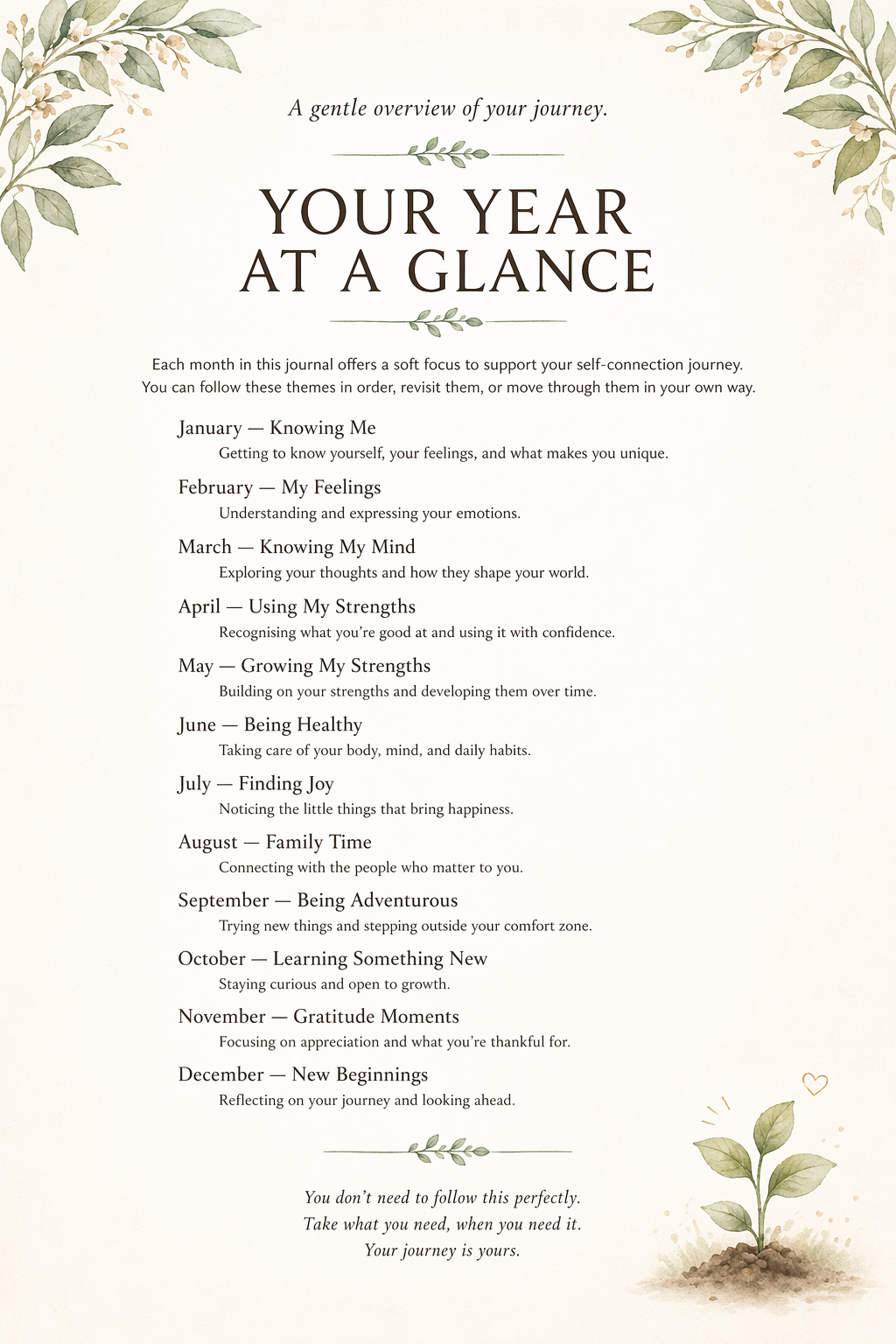 A gentle overview of your journey.

YOUR YEAR
AT A GLANCE

Each month in this journal offers a soft focus to support your self-connection journey. You can follow these themes in order, revisit them, or move through them in your own way.

January — Knowing Me
Getting to know yourself, your feelings, and what makes you unique.

February — My Feelings
Understanding and expressing your emotions.

March — Knowing My Mind
Exploring your thoughts and how they shape your world.

April — Using My Strengths
Recognising what you're good at and using it with confidence.

May — Growing My Strengths
Building on your strengths and developing them over time.

June — Being Healthy
Taking care of your body, mind, and daily habits.

July — Finding Joy
Noticing the little things that bring happiness.

August — Family Time
Connecting with the people who matter to you.

September — Being Adventurous
Trying new things and stepping outside your comfort zone.

October — Learning Something New
Staying curious and open to growth.

November — Gratitude Moments
Focusing on appreciation and what you're thankful for.

December — New Beginnings
Reflecting on your journey and looking ahead.

You don't need to follow this perfectly.
Take what you need, when you need it.
Your journey is yours.